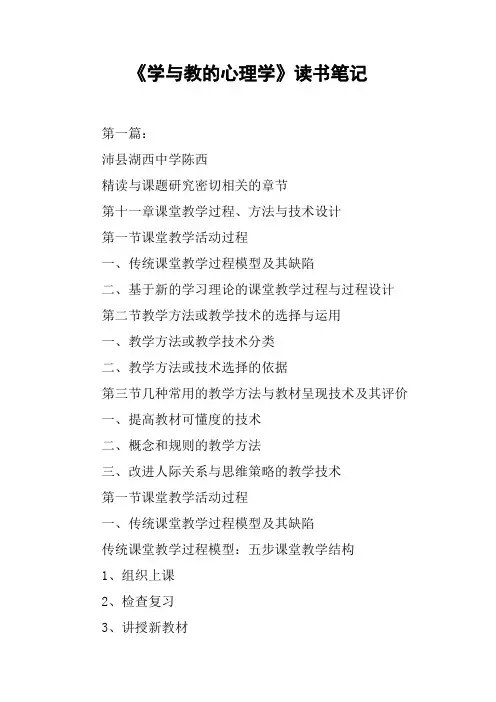 《学与教的心理学》读书笔记

第一篇：

沛县湖西中学陈西

精读与课题研究密切相关的章节

第十一章课堂教学过程、方法与技术设计

第一节课堂教学活动过程

一、传统课堂教学过程模型及其缺陷

二、基于新的学习理论的课堂教学过程与过程设计

第二节教学方法或教学技术的选择与运用

一、教学方法或教学技术分类

二、教学方法或技术选择的依据

第三节几种常用的教学方法与教材呈现技术及其评价

一、提高教材可懂度的技术

二、概念和规则的教学方法

三、改进人际关系与思维策略的教学技术

第一节课堂教学活动过程

一、传统课堂教学过程模型及其缺陷

传统课堂教学过程模型：五步课堂教学结构

1、组织上课

2、检查复习

3、讲授新教材